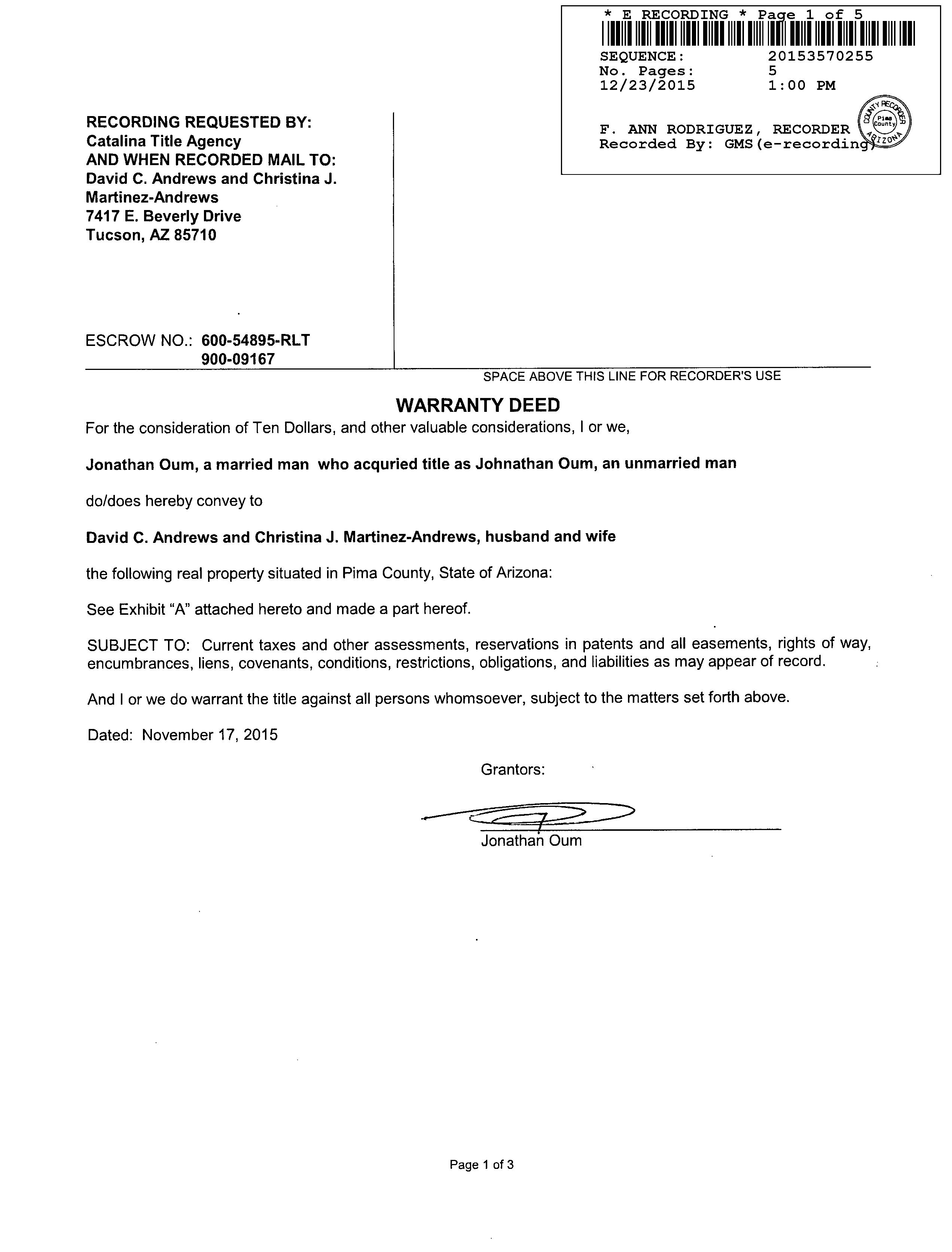 * E RECORDING * Page 1 of 5

SEQUENCE: 20153570255
No. Pages: 5
12/23/2015 1:00 PM

F. ANN RODRIGUEZ, RECORDER
Recorded By: GMS(e-recording)

COUNTY RECORDER Pima County ARIZONA

RECORDING REQUESTED BY:
Catalina Title Agency
AND WHEN RECORDED MAIL TO:
David C. Andrews and Christina J. Martinez-Andrews
7417 E. Beverly Drive
Tucson, AZ 85710

ESCROW NO.: 600-54895-RLT
900-09167

SPACE ABOVE THIS LINE FOR RECORDER'S USE

WARRANTY DEED

For the consideration of Ten Dollars, and other valuable considerations, I or we,

Jonathan Oum, a married man who acquried title as Johnathan Oum, an unmarried man

do/does hereby convey to

David C. Andrews and Christina J. Martinez-Andrews, husband and wife

the following real property situated in Pima County, State of Arizona:

See Exhibit "A" attached hereto and made a part hereof.

SUBJECT TO: Current taxes and other assessments, reservations in patents and all easements, rights of way, encumbrances, liens, covenants, conditions, restrictions, obligations, and liabilities as may appear of record.

And I or we do warrant the title against all persons whomsoever, subject to the matters set forth above.

Dated: November 17, 2015

Grantors:

Jonathan Oum

Page 1 of 3